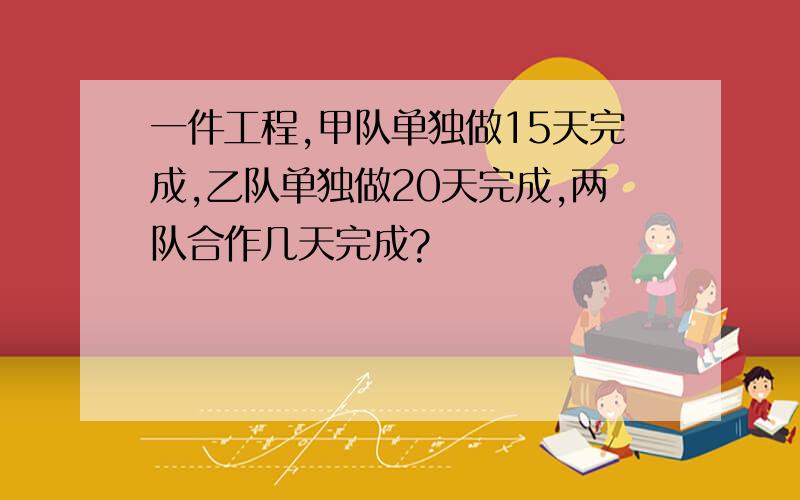 一件工程,甲队单独做15天完成,乙队单独做20天完成,两队合作几天完成?